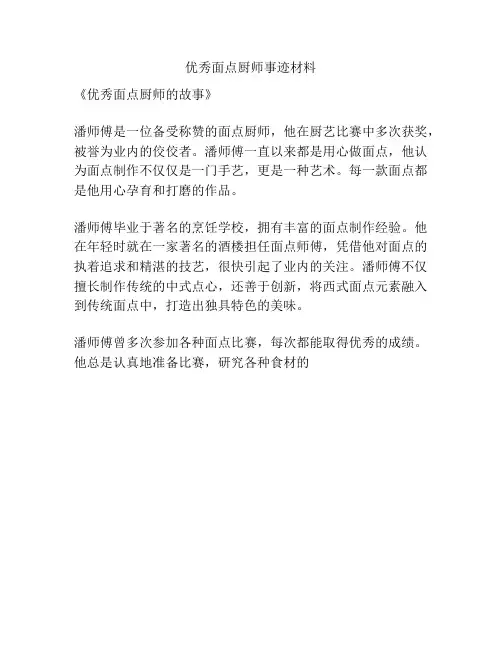 优秀面点厨师事迹材料

《优秀面点厨师的故事》

潘师傅是一位备受称赞的面点厨师，他在厨艺比赛中多次获奖，被誉为业内的佼佼者。潘师傅一直以来都是用心做面点，他认为面点制作不仅仅是一门手艺，更是一种艺术。每一款面点都是他用心孕育和打磨的作品。

潘师傅毕业于著名的烹饪学校，拥有丰富的面点制作经验。他在年轻时就在一家著名的酒楼担任面点师傅，凭借他对面点的执着追求和精湛的技艺，很快引起了业内的关注。潘师傅不仅擅长制作传统的中式点心，还善于创新，将西式面点元素融入到传统面点中，打造出独具特色的美味。

潘师傅曾多次参加各种面点比赛，每次都能取得优秀的成绩。他总是认真地准备比赛，研究各种食材的